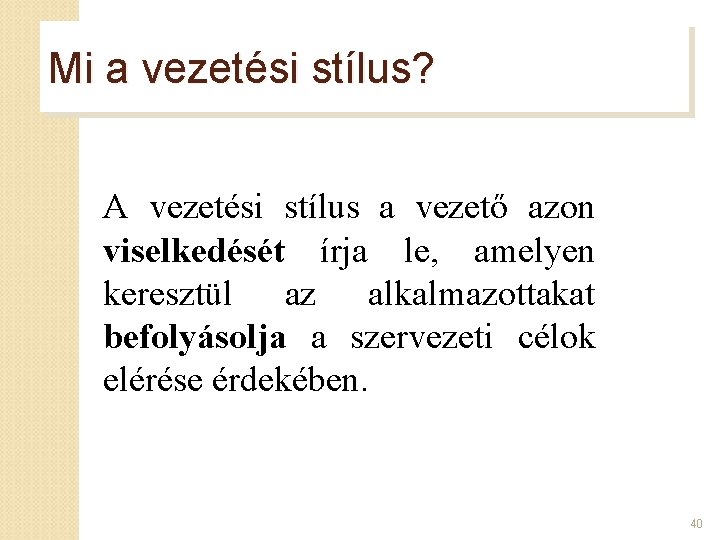 Mi a vezetési stílus?

A vezetési stílus a vezető azon viselkedését írja le, amelyen keresztül az alkalmazottakat befolyásolja a szervezeti célok elérése érdekében.

40